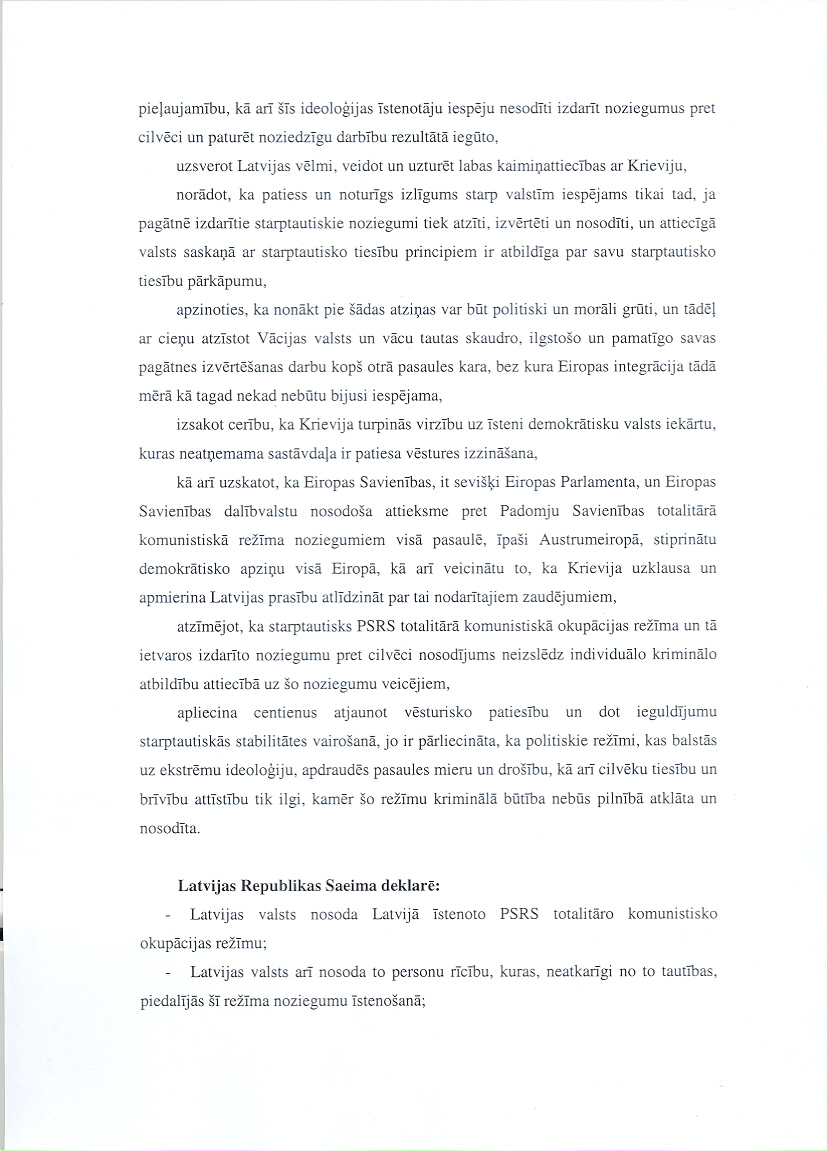 pieļaujamību, kā arī šīs ideoloģijas īstenotāju iespēju nesodīti izdarīt noziegumus pret cilvēci un paturēt noziedzīgu darbību rezultātā iegūto,

uzsverot Latvijas vēlmi, veidot un uzturēt labas kaimiņattiecības ar Krieviju,

norādot, ka patiess un noturīgs izlīgums starp valstīm iespējams tikai tad, ja pagātnē izdarītie starptautiskie noziegumi tiek atzīti, izvērtēti un nosodīti, un attiecīgā valsts saskaņā ar starptautisko tiesību principiem ir atbildīga par savu starptautisko tiesību pārkāpumu,

apzinoties, ka nonākt pie šādas atziņas var būt politiski un morāli grūti, un tādēļ ar cieņu atzīstot Vācijas valsts un vācu tautas skaudro, ilgstošo un pamatīgo savas pagātnes izvērtēšanas darbu kopš otrā pasaules kara, bez kura Eiropas integrācija tādā mērā kā tagad nekad nebūtu bijusi iespējama,

izsakot cerību, ka Krievija turpinās virzību uz īsteni demokrātisku valsts iekārtu, kuras neatņemama sastāvdaļa ir patiesa vēstures izzināšana,

kā arī uzskatot, ka Eiropas Savienības, it sevišķi Eiropas Parlamenta, un Eiropas Savienības dalībvalstu nosodoša attieksme pret Padomju Savienības totalitārā komunistiskā režīma noziegumiem visā pasaulē, īpaši Austrumeiropā, stiprinātu demokrātisko apziņu visā Eiropā, kā arī veicinātu to, ka Krievija uzklausa un apmierina Latvijas prasību atlīdzināt par tai nodarītajiem zaudējumiem,

atzīmējot, ka starptautisks PSRS totalitārā komunistiskā okupācijas režīma un tā ietvaros izdarīto noziegumu pret cilvēci nosodījums neizslēdz individuālo kriminālo atbildību attiecībā uz šo noziegumu veicējiem,

apliecina centienus atjaunot vēsturisko patiesību un dot ieguldījumu starptautiskās stabilitātes vairošanā, jo ir pārliecināta, ka politiskie režīmi, kas balstās uz ekstrēmu ideoloģiju, apdraudēs pasaules mieru un drošību, kā arī cilvēku tiesību un brīvību attīstību tik ilgi, kamēr šo režīmu kriminālā būtība nebūs pilnībā atklāta un nosodīta.

Latvijas Republikas Saeima deklarē:

- Latvijas valsts nosoda Latvijā īstenoto PSRS totalitāro komunistisko okupācijas režīmu;

- Latvijas valsts arī nosoda to personu rīcību, kuras, neatkarīgi no to tautības, piedalījās šī režīma noziegumu īstenošanā;